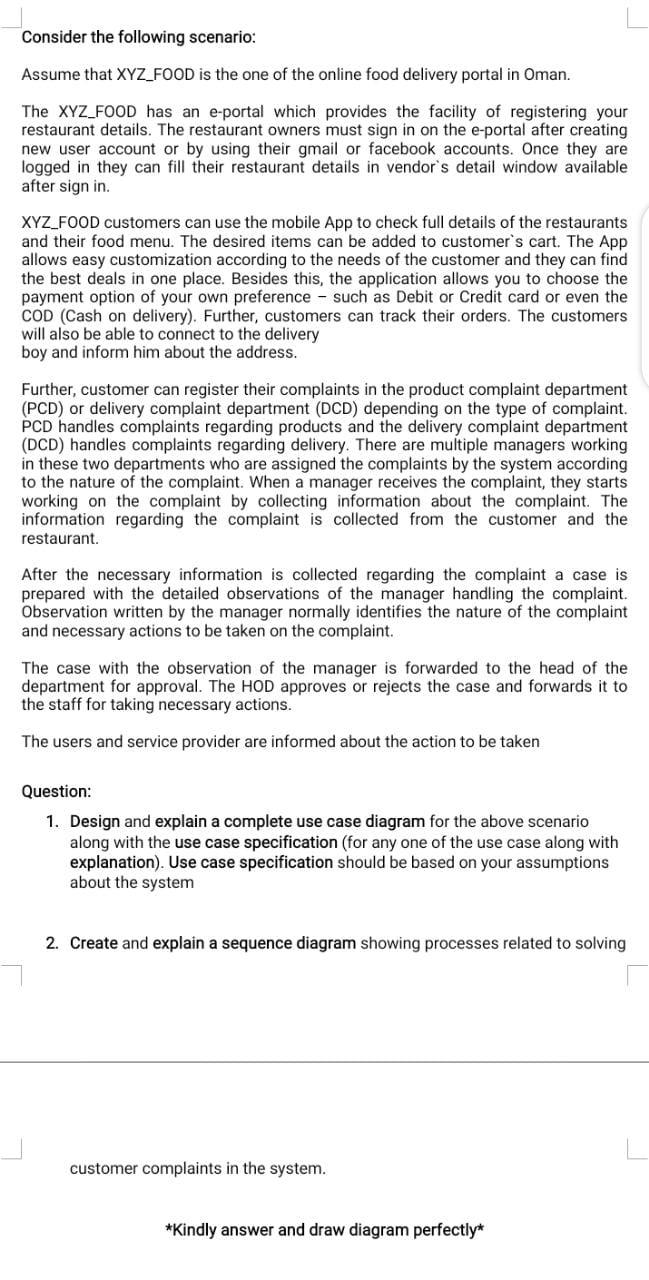 Consider the following scenario:

Assume that XYZ_FOOD is the one of the online food delivery portal in Oman.

The XYZ_FOOD has an e-portal which provides the facility of registering your restaurant details. The restaurant owners must sign in on the e-portal after creating new user account or by using their gmail or facebook accounts. Once they are logged in they can fill their restaurant details in vendor`s detail window available after sign in.

XYZ_FOOD customers can use the mobile App to check full details of the restaurants and their food menu. The desired items can be added to customer`s cart. The App allows easy customization according to the needs of the customer and they can find the best deals in one place. Besides this, the application allows you to choose the payment option of your own preference – such as Debit or Credit card or even the COD (Cash on delivery). Further, customers can track their orders. The customers will also be able to connect to the delivery boy and inform him about the address.

Further, customer can register their complaints in the product complaint department (PCD) or delivery complaint department (DCD) depending on the type of complaint. PCD handles complaints regarding products and the delivery complaint department (DCD) handles complaints regarding delivery. There are multiple managers working in these two departments who are assigned the complaints by the system according to the nature of the complaint. When a manager receives the complaint, they starts working on the complaint by collecting information about the complaint. The information regarding the complaint is collected from the customer and the restaurant.

After the necessary information is collected regarding the complaint a case is prepared with the detailed observations of the manager handling the complaint. Observation written by the manager normally identifies the nature of the complaint and necessary actions to be taken on the complaint.

The case with the observation of the manager is forwarded to the head of the department for approval. The HOD approves or rejects the case and forwards it to the staff for taking necessary actions.

The users and service provider are informed about the action to be taken

Question:

1. Design and explain a complete use case diagram for the above scenario along with the use case specification (for any one of the use case along with explanation). Use case specification should be based on your assumptions about the system

2. Create and explain a sequence diagram showing processes related to solving

customer complaints in the system.

*Kindly answer and draw diagram perfectly*